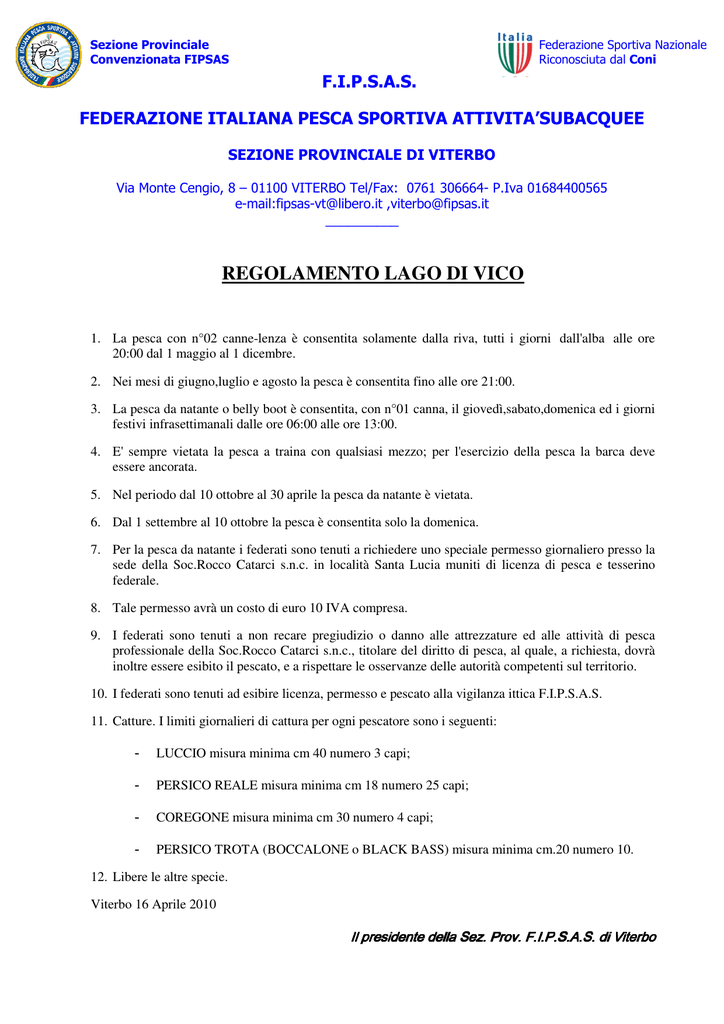 Sezione Provinciale
Convenzionata FIPSAS

Italia

Federazione Sportiva Nazionale
Riconosciuta dal Coni

F.I.P.S.A.S.

FEDERAZIONE ITALIANA PESCA SPORTIVA ATTIVITA'SUBACQUEE

SEZIONE PROVINCIALE DI VITERBO

Via Monte Cengio, 8 – 01100 VITERBO Tel/Fax: 0761 306664- P.Iva 01684400565
e-mail:fipsas-vt@libero.it ,viterbo@fipsas.it

REGOLAMENTO LAGO DI VICO

1. La pesca con n°02 canne-lenza è consentita solamente dalla riva, tutti i giorni dall'alba alle ore 20:00 dal 1 maggio al 1 dicembre.

2. Nei mesi di giugno,luglio e agosto la pesca è consentita fino alle ore 21:00.

3. La pesca da natante o belly boot è consentita, con n°01 canna, il giovedì,sabato,domenica ed i giorni festivi infrasettimanali dalle ore 06:00 alle ore 13:00.

4. E' sempre vietata la pesca a traina con qualsiasi mezzo; per l'esercizio della pesca la barca deve essere ancorata.

5. Nel periodo dal 10 ottobre al 30 aprile la pesca da natante è vietata.

6. Dal 1 settembre al 10 ottobre la pesca è consentita solo la domenica.

7. Per la pesca da natante i federati sono tenuti a richiedere uno speciale permesso giornaliero presso la sede della Soc.Rocco Catarci s.n.c. in località Santa Lucia muniti di licenza di pesca e tesserino federale.

8. Tale permesso avrà un costo di euro 10 IVA compresa.

9. I federati sono tenuti a non recare pregiudizio o danno alle attrezzature ed alle attività di pesca professionale della Soc.Rocco Catarci s.n.c., titolare del diritto di pesca, al quale, a richiesta, dovrà inoltre essere esibito il pescato, e a rispettare le osservanze delle autorità competenti sul territorio.

10. I federati sono tenuti ad esibire licenza, permesso e pescato alla vigilanza ittica F.I.P.S.A.S.

11. Catture. I limiti giornalieri di cattura per ogni pescatore sono i seguenti:

- LUCCIO misura minima cm 40 numero 3 capi;

- PERSICO REALE misura minima cm 18 numero 25 capi;

- COREGONE misura minima cm 30 numero 4 capi;

- PERSICO TROTA (BOCCALONE o BLACK BASS) misura minima cm.20 numero 10.

12. Libere le altre specie.

Viterbo 16 Aprile 2010

Il presidente della Sez. Prov. F.I.P.S.A.S. di Viterbo